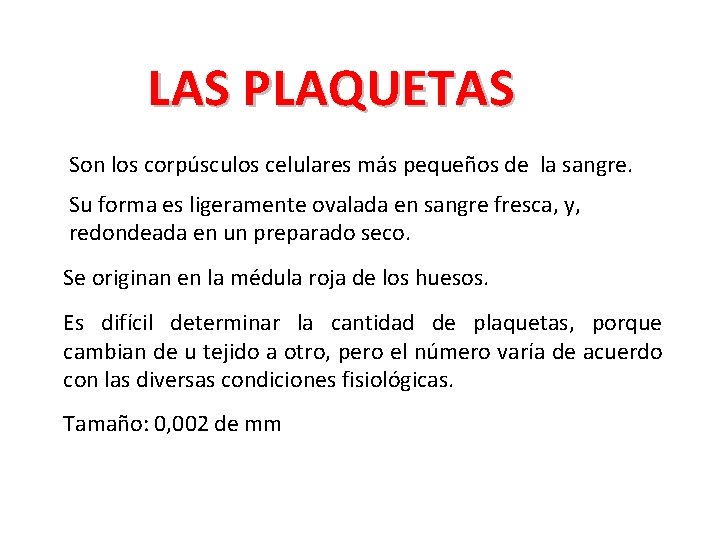 LAS PLAQUETAS

Son los corpúsculos celulares más pequeños de la sangre.

Su forma es ligeramente ovalada en sangre fresca, y, redondeada en un preparado seco.

Se originan en la médula roja de los huesos.

Es difícil determinar la cantidad de plaquetas, porque cambian de u tejido a otro, pero el número varía de acuerdo con las diversas condiciones fisiológicas.

Tamaño: 0,002 de mm